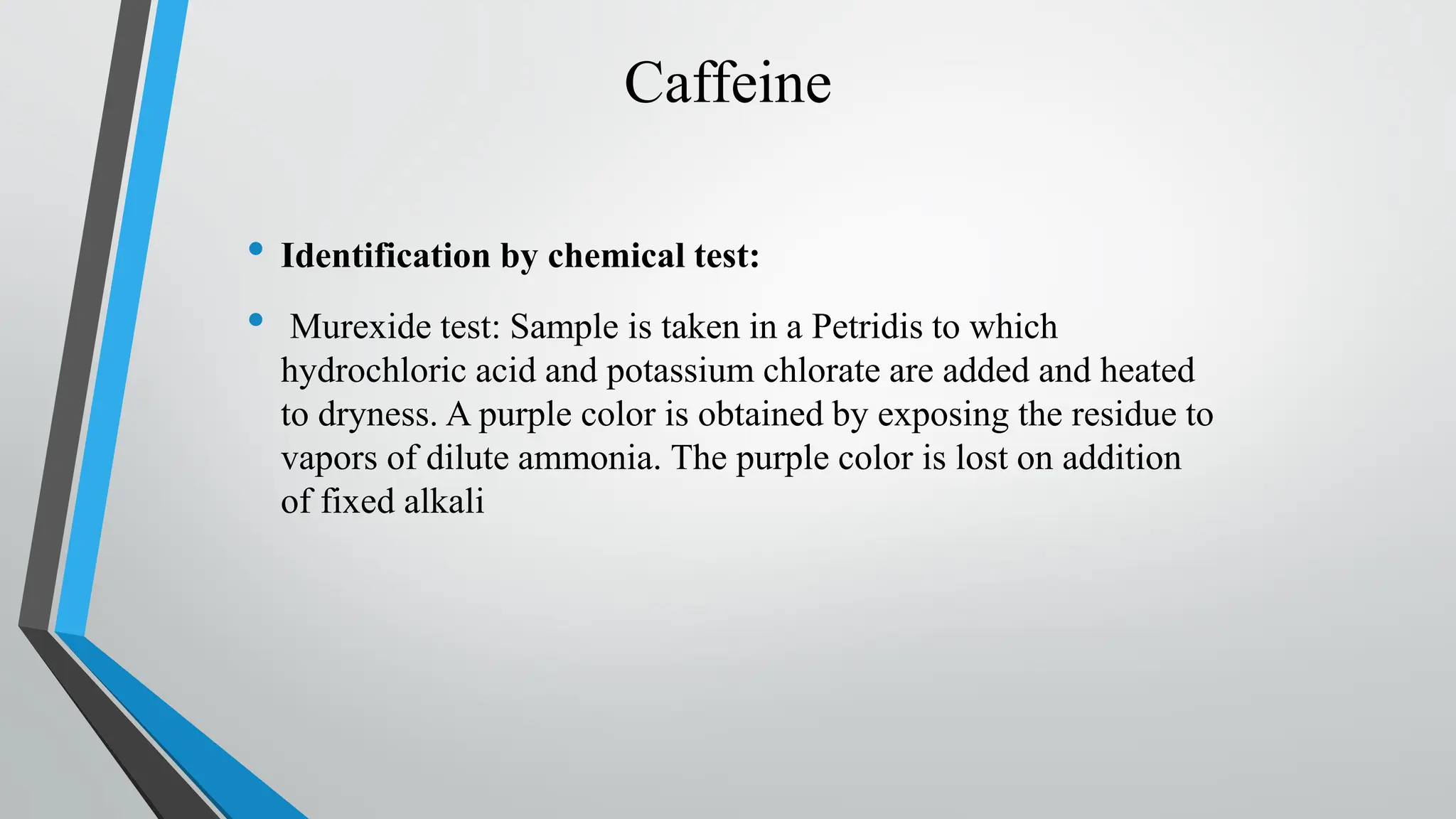 Caffeine

• Identification by chemical test:

• Murexide test: Sample is taken in a Petridis to which hydrochloric acid and potassium chlorate are added and heated to dryness. A purple color is obtained by exposing the residue to vapors of dilute ammonia. The purple color is lost on addition of fixed alkali